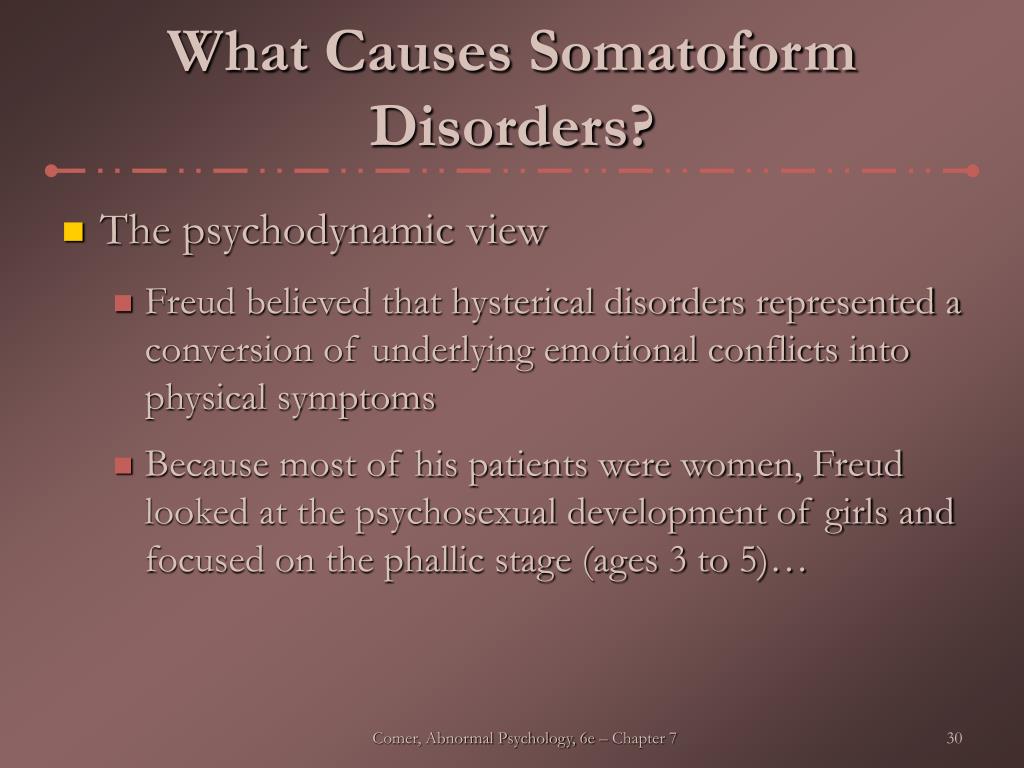 What Causes Somatoform Disorders?

The psychodynamic view

Freud believed that hysterical disorders represented a conversion of underlying emotional conflicts into physical symptoms

Because most of his patients were women, Freud looked at the psychosexual development of girls and focused on the phallic stage (ages 3 to 5)…

Comer, Abnormal Psychology, 6e – Chapter 7

30